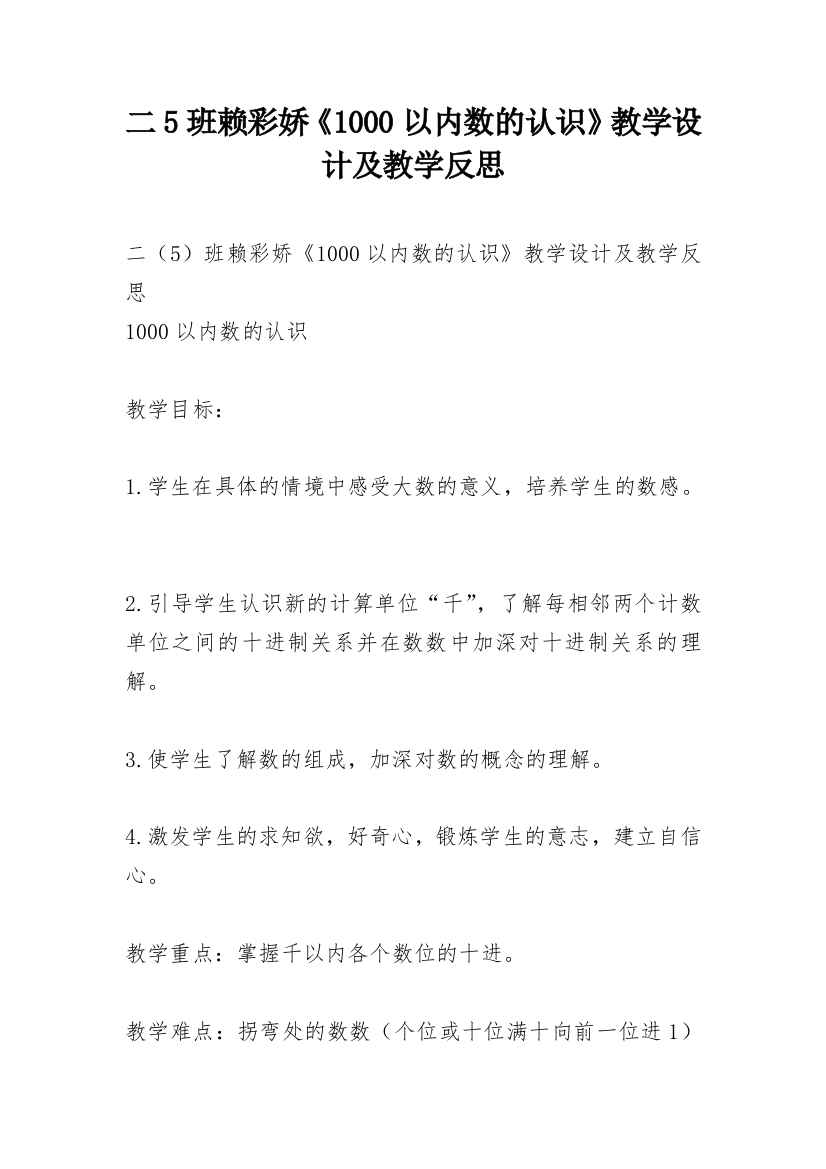 二5班赖彩娇《1000以内数的认识》教学设计及教学反思

二（5）班赖彩娇《1000以内数的认识》教学设计及教学反思
1000以内数的认识

教学目标：

1.学生在具体的情境中感受大数的意义，培养学生的数感。

2.引导学生认识新的计算单位“千”，了解每相邻两个计数单位之间的十进制关系并在数数中加深对十进制关系的理解。

3.使学生了解数的组成，加深对数的概念的理解。

4.激发学生的求知欲，好奇心，锻炼学生的意志，建立自信心。

教学重点：掌握千以内各个数位的十进。

教学难点：拐弯处的数数（个位或十位满十向前一位进1）